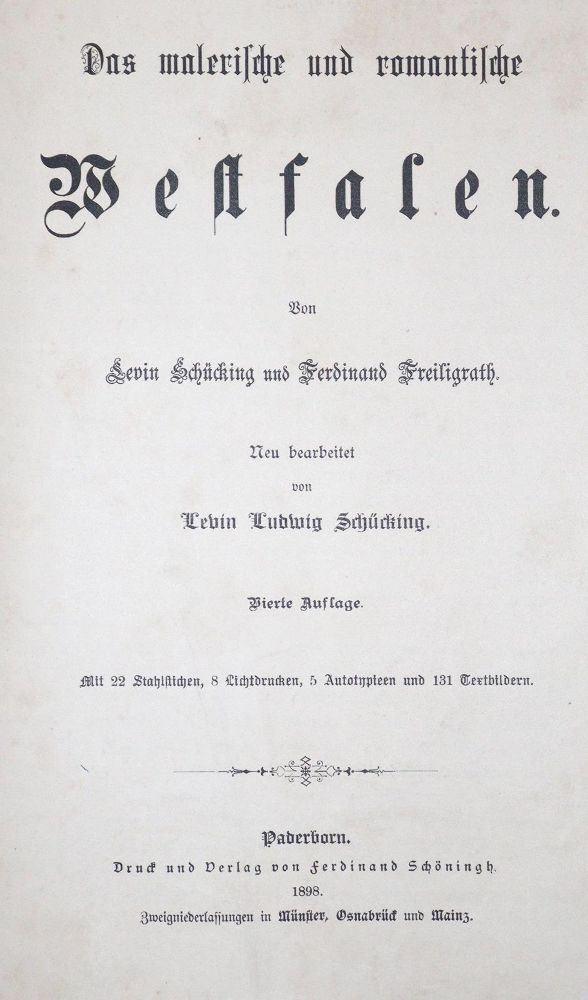 Das malerische und romantische

Westfalen.

Von

Levin Schücking und Ferdinand Freiligrath.

Neu bearbeitet
von
Levin Ludwig Schücking.

Vierte Auflage.

Mit 22 Stahlstichen, 8 Lichtdrucken, 5 Autotypieen und 131 Textbildern.

Paderborn.
Druck und Verlag von Ferdinand Schöningh.
1898.
Zweigniederlassungen in Münster, Osnabrück und Mainz.